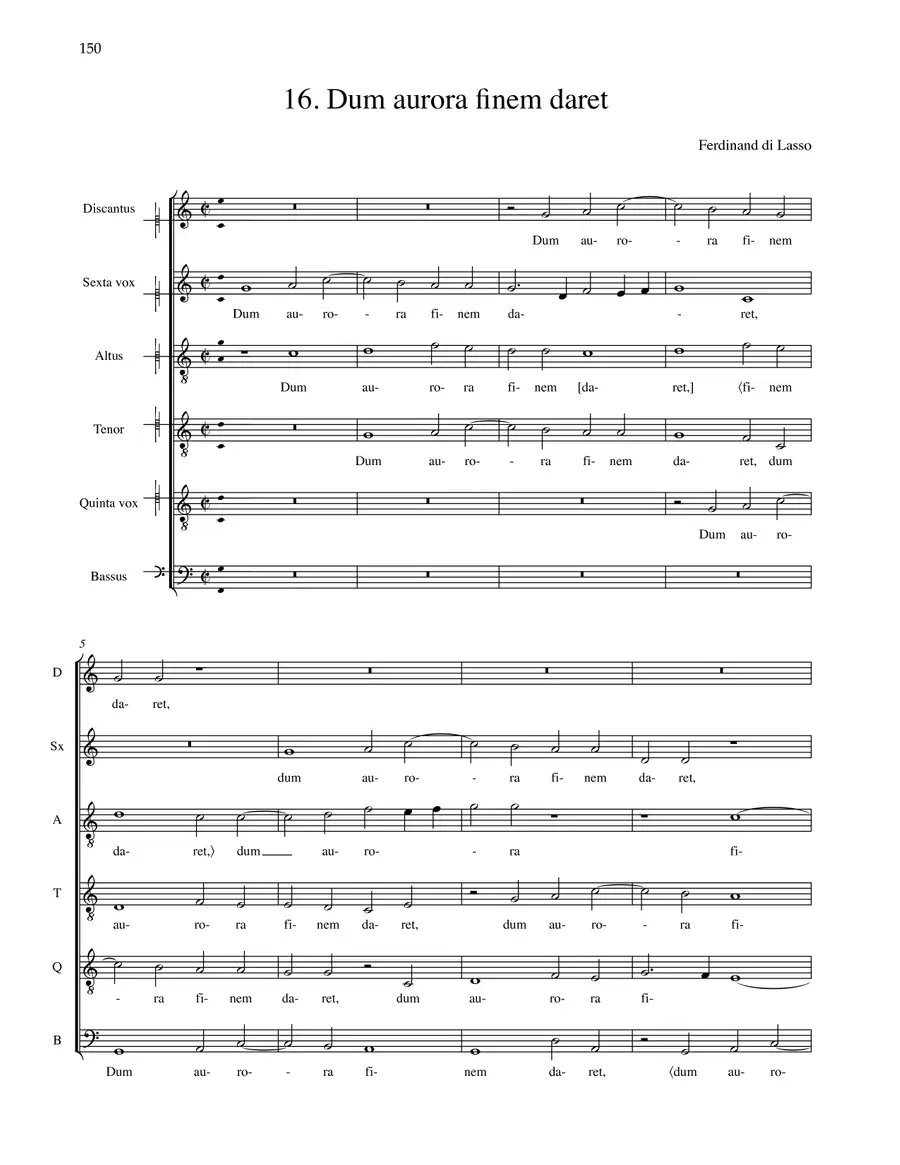 150

16. Dum aurora finem daret

Ferdinand di Lasso

Discantus
Dum au- ro- - ra fi- nem

Sexta vox
Dum au- ro- - ra fi- nem da- - ret,

Altus
Dum au- ro- ra fi- nem [da- ret,] ⟨fi- nem

Tenor
Dum au- ro- - ra fi- nem da- ret, dum

Quinta vox
Dum au- ro-

Bassus

5

D
da- ret,

Sx
dum au- ro- - ra fi- nem da- ret,

A
da- ret,⟩ dum au- ro- - ra fi-

T
au- ro- ra fi- nem da- ret, dum au- ro- - ra fi-

Q
- ra fi- nem da- ret, dum au- ro- ra fi-

B
Dum au- ro- - ra fi- nem da- ret, ⟨dum au- ro-